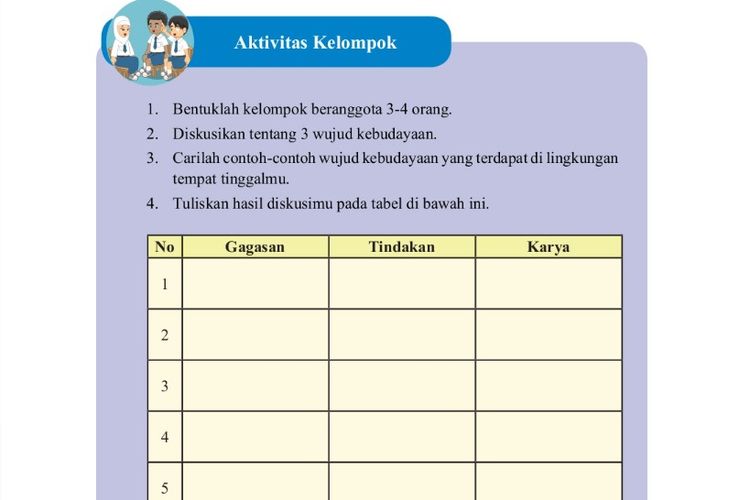 Aktivitas Kelompok

1. Bentuklah kelompok beranggota 3-4 orang.
2. Diskusikan tentang 3 wujud kebudayaan.
3. Carilah contoh-contoh wujud kebudayaan yang terdapat di lingkungan tempat tinggalmu.
4. Tuliskan hasil diskusimu pada tabel di bawah ini.

| No | Gagasan | Tindakan | Karya |
|---|---|---|---|
| 1 | | | |
| 2 | | | |
| 3 | | | |
| 4 | | | |
| 5 | | | |